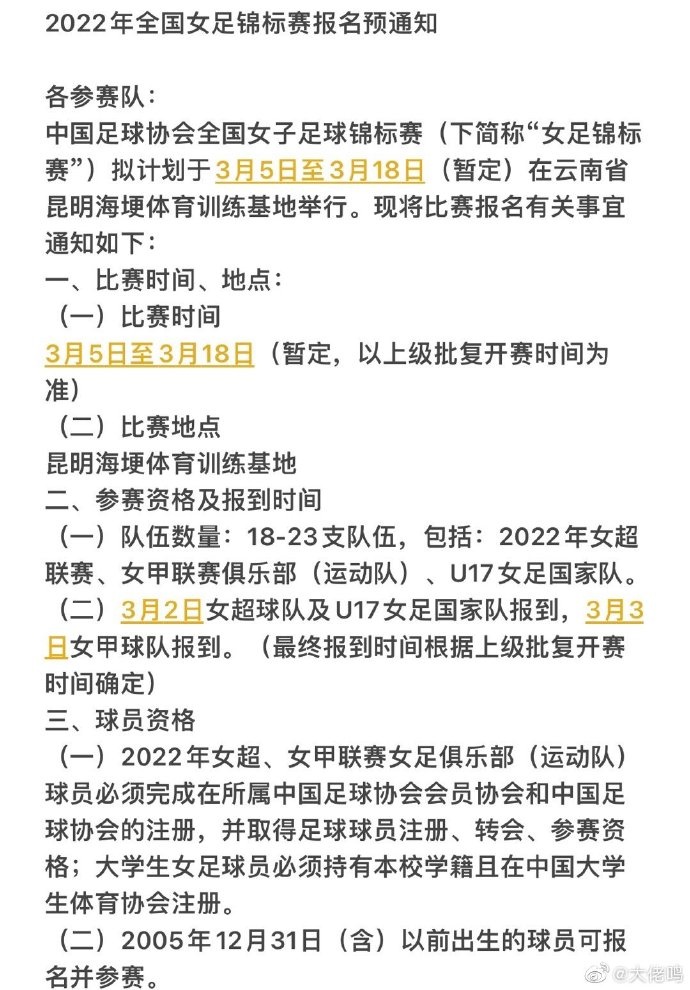 2022年全国女足锦标赛报名预通知

各参赛队：
中国足球协会全国女子足球锦标赛（下简称“女足锦标赛”）拟计划于3月5日至3月18日（暂定）在云南省昆明海埂体育训练基地举行。现将比赛报名有关事宜通知如下：
一、比赛时间、地点：
（一）比赛时间
3月5日至3月18日（暂定，以上级批复开赛时间为准）
（二）比赛地点
昆明海埂体育训练基地
二、参赛资格及报到时间
（一）队伍数量：18-23支队伍，包括：2022年女超联赛、女甲联赛俱乐部（运动队）、U17女足国家队。
（二）3月2日女超球队及U17女足国家队报到，3月3日女甲球队报到。（最终报到时间根据上级批复开赛时间确定）
三、球员资格
（一）2022年女超、女甲联赛女足俱乐部（运动队）球员必须完成在所属中国足球协会会员协会和中国足球协会的注册，并取得足球球员注册、转会、参赛资格；大学生女足球员必须持有本校学籍且在中国大学生体育协会注册。
（二）2005年12月31日（含）以前出生的球员可报名并参赛。

@大佬鸣